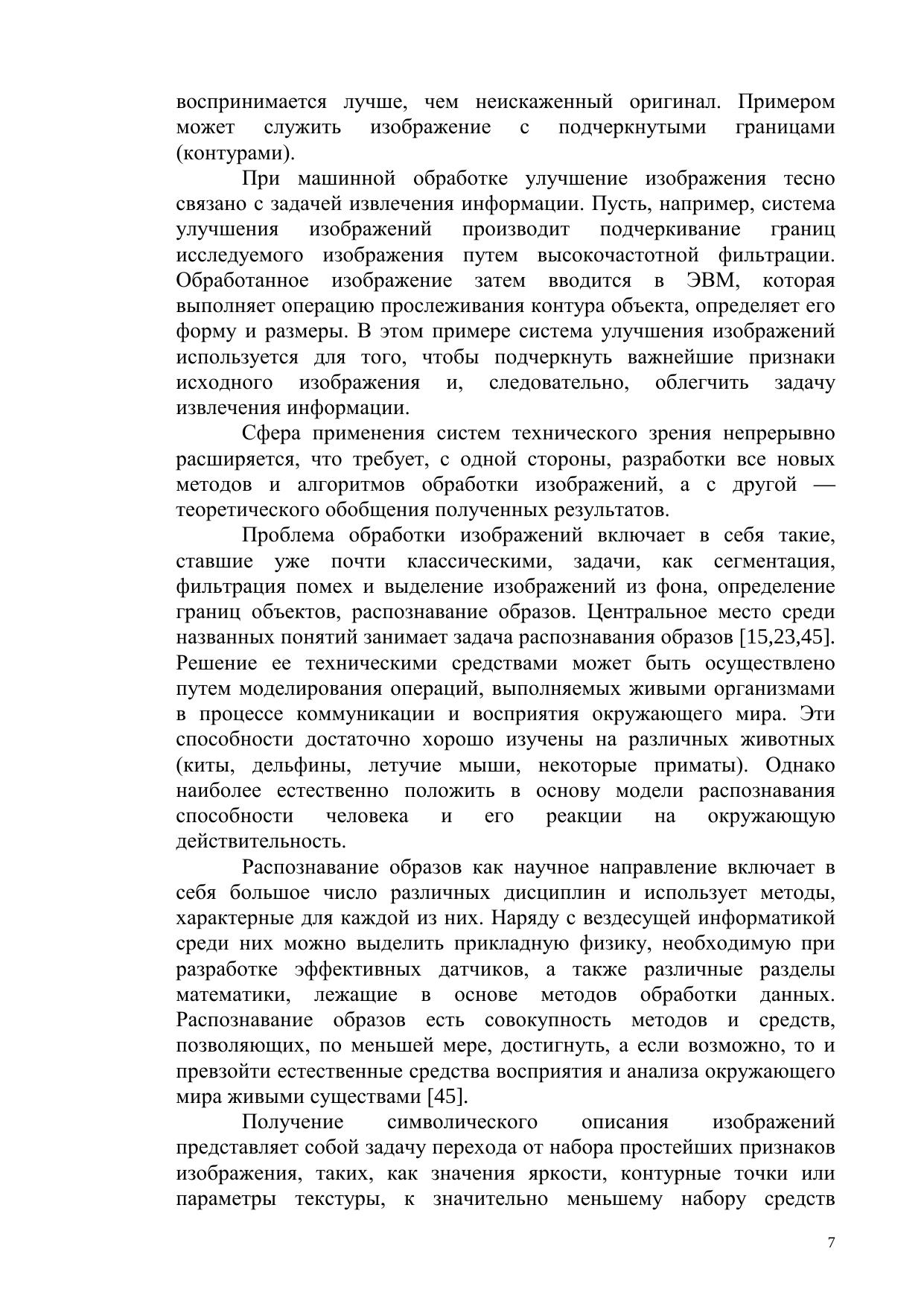 воспринимается лучше, чем неискаженный оригинал. Примером может служить изображение с подчеркнутыми границами (контурами).

При машинной обработке улучшение изображения тесно связано с задачей извлечения информации. Пусть, например, система улучшения изображений производит подчеркивание границ исследуемого изображения путем высокочастотной фильтрации. Обработанное изображение затем вводится в ЭВМ, которая выполняет операцию прослеживания контура объекта, определяет его форму и размеры. В этом примере система улучшения изображений используется для того, чтобы подчеркнуть важнейшие признаки исходного изображения и, следовательно, облегчить задачу извлечения информации.

Сфера применения систем технического зрения непрерывно расширяется, что требует, с одной стороны, разработки все новых методов и алгоритмов обработки изображений, а с другой — теоретического обобщения полученных результатов.

Проблема обработки изображений включает в себя такие, ставшие уже почти классическими, задачи, как сегментация, фильтрация помех и выделение изображений из фона, определение границ объектов, распознавание образов. Центральное место среди названных понятий занимает задача распознавания образов [15,23,45]. Решение ее техническими средствами может быть осуществлено путем моделирования операций, выполняемых живыми организмами в процессе коммуникации и восприятия окружающего мира. Эти способности достаточно хорошо изучены на различных животных (киты, дельфины, летучие мыши, некоторые приматы). Однако наиболее естественно положить в основу модели распознавания способности человека и его реакции на окружающую действительность.

Распознавание образов как научное направление включает в себя большое число различных дисциплин и использует методы, характерные для каждой из них. Наряду с вездесущей информатикой среди них можно выделить прикладную физику, необходимую при разработке эффективных датчиков, а также различные разделы математики, лежащие в основе методов обработки данных. Распознавание образов есть совокупность методов и средств, позволяющих, по меньшей мере, достигнуть, а если возможно, то и превзойти естественные средства восприятия и анализа окружающего мира живыми существами [45].

Получение символического описания изображений представляет собой задачу перехода от набора простейших признаков изображения, таких, как значения яркости, контурные точки или параметры текстуры, к значительно меньшему набору средств

7